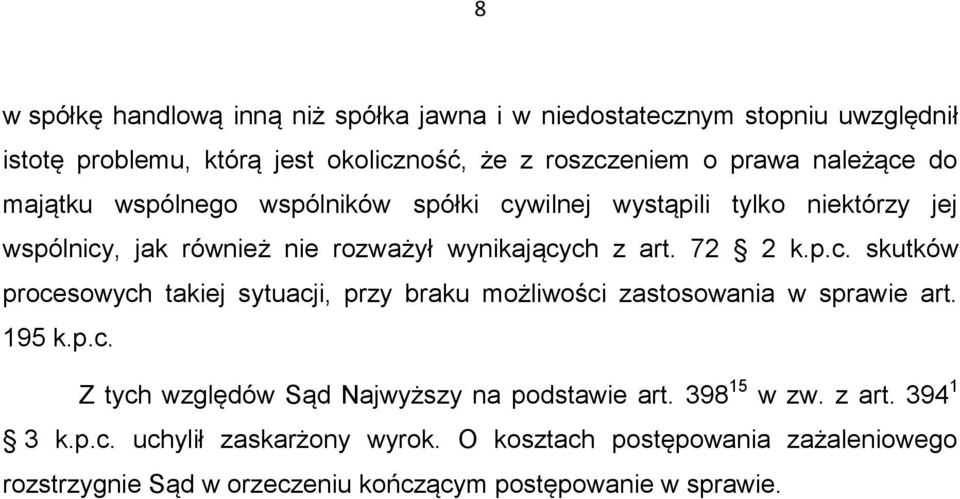 8

w spółkę handlową inną niż spółka jawna i w niedostatecznym stopniu uwzględnił istotę problemu, którą jest okoliczność, że z roszczeniem o prawa należące do majątku wspólnego wspólników spółki cywilnej wystąpili tylko niektórzy jej wspólnicy, jak również nie rozważył wynikających z art. 72 § 2 k.p.c. skutków procesowych takiej sytuacji, przy braku możliwości zastosowania w sprawie art. 195 k.p.c.

Z tych względów Sąd Najwyższy na podstawie art. $398^{15}$ w zw. z art. $394^{1}$ § 3 k.p.c. uchylił zaskarżony wyrok. O kosztach postępowania zażaleniowego rozstrzygnie Sąd w orzeczeniu kończącym postępowanie w sprawie.